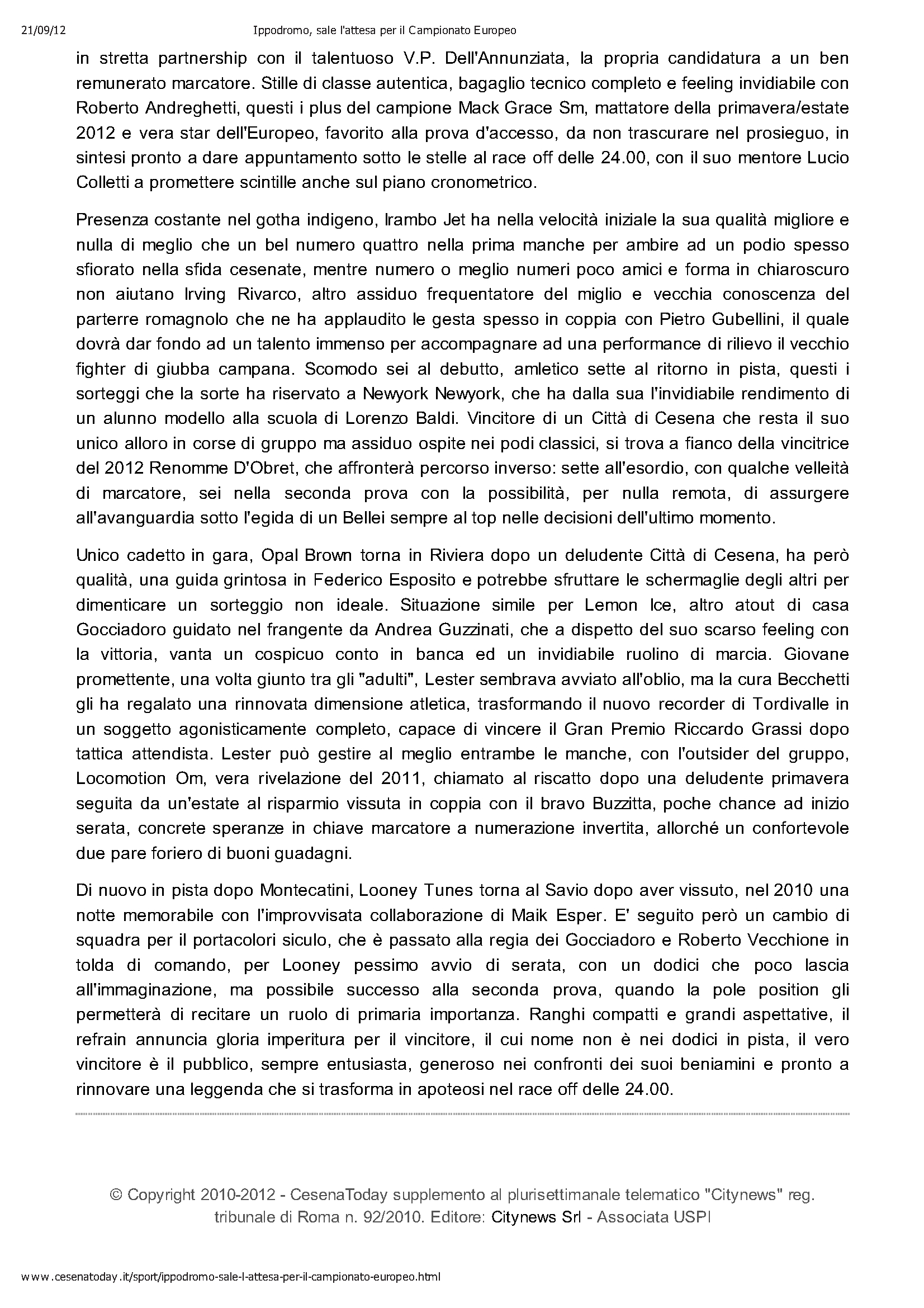 21/09/12 Ippodromo, sale l'attesa per il Campionato Europeo

in stretta partnership con il talentuoso V.P. Dell'Annunziata, la propria candidatura a un ben remunerato marcatore. Stille di classe autentica, bagaglio tecnico completo e feeling invidiabile con Roberto Andreghetti, questi i plus del campione Mack Grace Sm, mattatore della primavera/estate 2012 e vera star dell'Europeo, favorito alla prova d'accesso, da non trascurare nel prosieguo, in sintesi pronto a dare appuntamento sotto le stelle al race off delle 24.00, con il suo mentore Lucio Colletti a promettere scintille anche sul piano cronometrico.

Presenza costante nel gotha indigeno, Irambo Jet ha nella velocità iniziale la sua qualità migliore e nulla di meglio che un bel numero quattro nella prima manche per ambire ad un podio spesso sfiorato nella sfida cesenate, mentre numero o meglio numeri poco amici e forma in chiaroscuro non aiutano Irving Rivarco, altro assiduo frequentatore del miglio e vecchia conoscenza del parterre romagnolo che ne ha applaudito le gesta spesso in coppia con Pietro Gubellini, il quale dovrà dar fondo ad un talento immenso per accompagnare ad una performance di rilievo il vecchio fighter di giubba campana. Scomodo sei al debutto, amletico sette al ritorno in pista, questi i sorteggi che la sorte ha riservato a Newyork Newyork, che ha dalla sua l'invidiabile rendimento di un alunno modello alla scuola di Lorenzo Baldi. Vincitore di un Città di Cesena che resta il suo unico alloro in corse di gruppo ma assiduo ospite nei podi classici, si trova a fianco della vincitrice del 2012 Renomme D'Obret, che affronterà percorso inverso: sette all'esordio, con qualche velleità di marcatore, sei nella seconda prova con la possibilità, per nulla remota, di assurgere all'avanguardia sotto l'egida di un Bellei sempre al top nelle decisioni dell'ultimo momento.

Unico cadetto in gara, Opal Brown torna in Riviera dopo un deludente Città di Cesena, ha però qualità, una guida grintosa in Federico Esposito e potrebbe sfruttare le schermaglie degli altri per dimenticare un sorteggio non ideale. Situazione simile per Lemon Ice, altro atout di casa Gocciadoro guidato nel frangente da Andrea Guzzinati, che a dispetto del suo scarso feeling con la vittoria, vanta un cospicuo conto in banca ed un invidiabile ruolino di marcia. Giovane promettente, una volta giunto tra gli "adulti", Lester sembrava avviato all'oblio, ma la cura Becchetti gli ha regalato una rinnovata dimensione atletica, trasformando il nuovo recorder di Tordivalle in un soggetto agonisticamente completo, capace di vincere il Gran Premio Riccardo Grassi dopo tattica attendista. Lester può gestire al meglio entrambe le manche, con l'outsider del gruppo, Locomotion Om, vera rivelazione del 2011, chiamato al riscatto dopo una deludente primavera seguita da un'estate al risparmio vissuta in coppia con il bravo Buzzitta, poche chance ad inizio serata, concrete speranze in chiave marcatore a numerazione invertita, allorché un confortevole due pare foriero di buoni guadagni.

Di nuovo in pista dopo Montecatini, Looney Tunes torna al Savio dopo aver vissuto, nel 2010 una notte memorabile con l'improvvisata collaborazione di Maik Esper. E' seguito però un cambio di squadra per il portacolori siculo, che è passato alla regia dei Gocciadoro e Roberto Vecchione in tolda di comando, per Looney pessimo avvio di serata, con un dodici che poco lascia all'immaginazione, ma possibile successo alla seconda prova, quando la pole position gli permetterà di recitare un ruolo di primaria importanza. Ranghi compatti e grandi aspettative, il refrain annuncia gloria imperitura per il vincitore, il cui nome non è nei dodici in pista, il vero vincitore è il pubblico, sempre entusiasta, generoso nei confronti dei suoi beniamini e pronto a rinnovare una leggenda che si trasforma in apoteosi nel race off delle 24.00.

© Copyright 2010-2012 - CesenaToday supplemento al plurisettimanale telematico "Citynews" reg. tribunale di Roma n. 92/2010. Editore: Citynews Srl - Associata USPI

www.cesenatoday.it/sport/ippodromo-sale-l-attesa-per-il-campionato-europeo.html